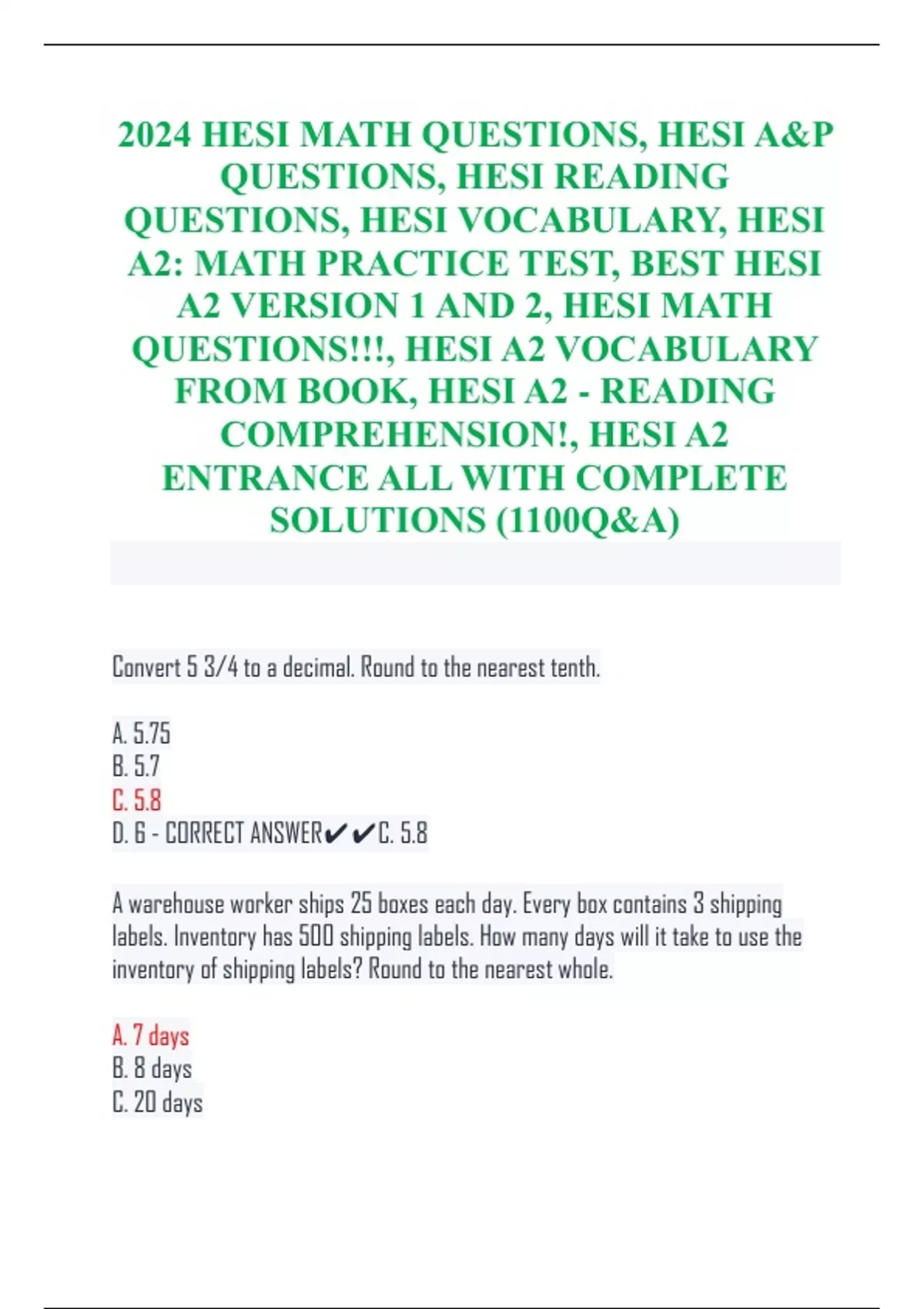 2024 HESI MATH QUESTIONS, HESI A&P QUESTIONS, HESI READING QUESTIONS, HESI VOCABULARY, HESI A2: MATH PRACTICE TEST, BEST HESI A2 VERSION 1 AND 2, HESI MATH QUESTIONS!!!, HESI A2 VOCABULARY FROM BOOK, HESI A2 - READING COMPREHENSION!, HESI A2 ENTRANCE ALL WITH COMPLETE SOLUTIONS (1100Q&A)

Convert 5 3/4 to a decimal. Round to the nearest tenth.

A. 5.75
B. 5.7
C. 5.8
D. 6 - CORRECT ANSWER✔✔C. 5.8

A warehouse worker ships 25 boxes each day. Every box contains 3 shipping labels. Inventory has 500 shipping labels. How many days will it take to use the inventory of shipping labels? Round to the nearest whole.

A. 7 days
B. 8 days
C. 20 days